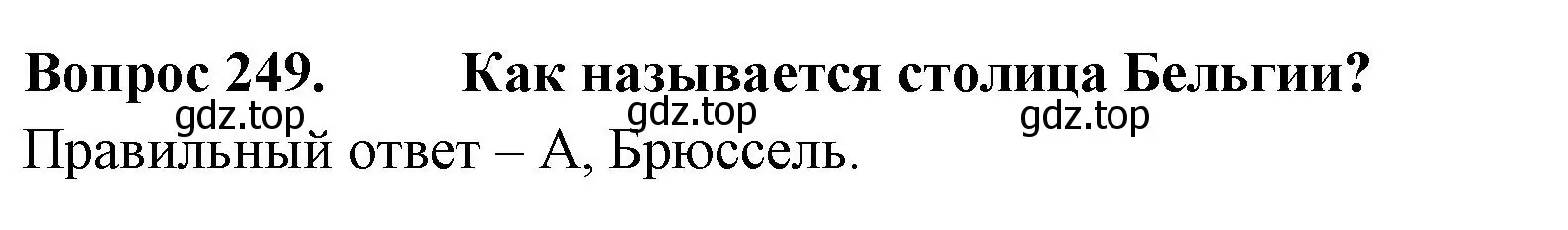 Вопрос 249. Как называется столица Бельгии?

gdz.top gdz.top gdz.top

Правильный ответ – А, Брюссель.